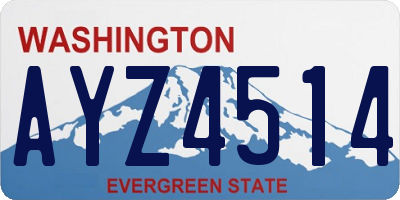 WASHINGTON

AYZ4514

EVERGREEN STATE